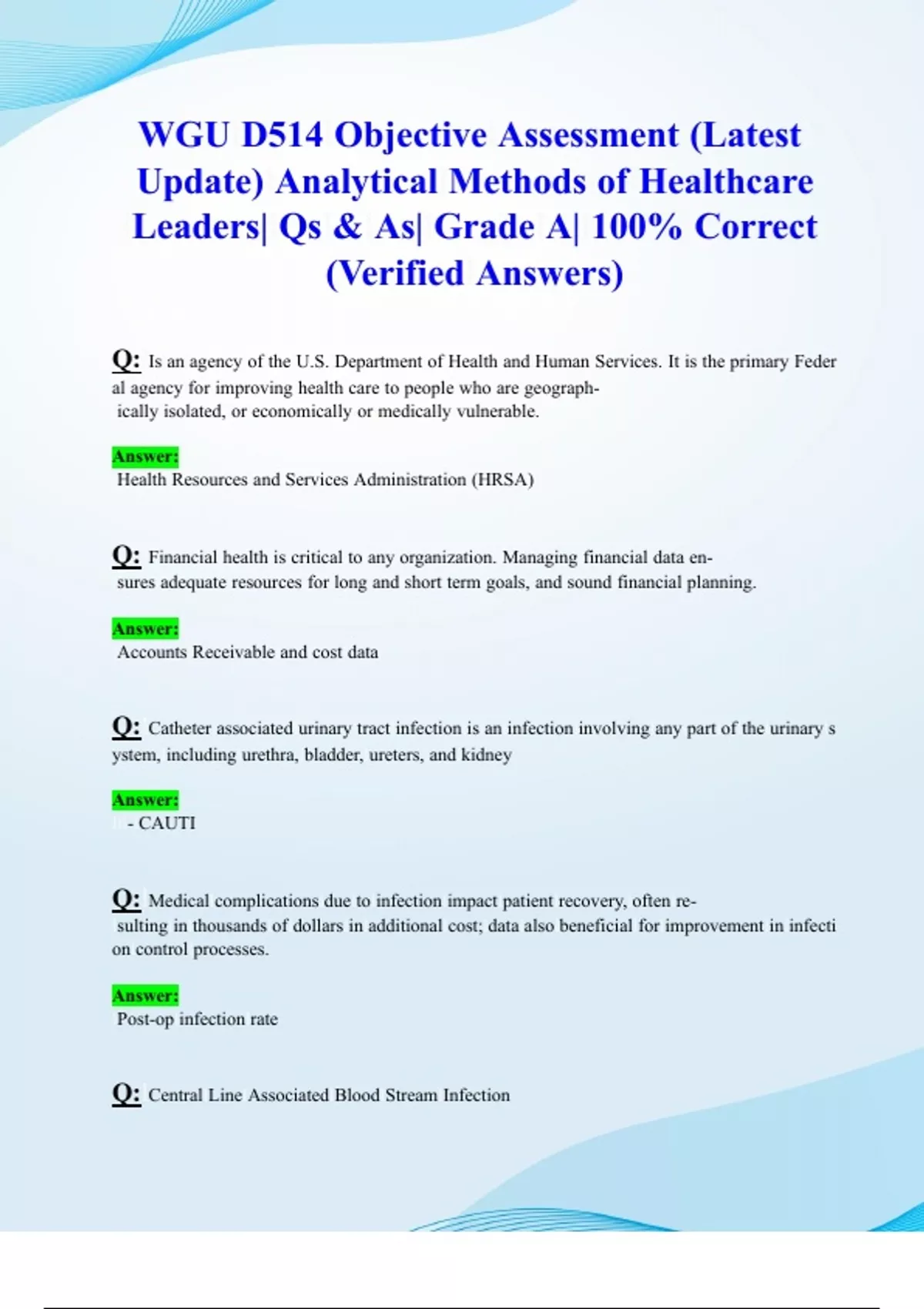 WGU D514 Objective Assessment (Latest Update) Analytical Methods of Healthcare Leaders| Qs & As| Grade A| 100% Correct (Verified Answers)

Q: Is an agency of the U.S. Department of Health and Human Services. It is the primary Feder al agency for improving health care to people who are geographically isolated, or economically or medically vulnerable.

Answer:
Health Resources and Services Administration (HRSA)

Q: Financial health is critical to any organization. Managing financial data ensures adequate resources for long and short term goals, and sound financial planning.

Answer:
Accounts Receivable and cost data

Q: Catheter associated urinary tract infection is an infection involving any part of the urinary s ystem, including urethra, bladder, ureters, and kidney

Answer:
- CAUTI

Q: Medical complications due to infection impact patient recovery, often resulting in thousands of dollars in additional cost; data also beneficial for improvement in infecti on control processes.

Answer:
Post-op infection rate

Q: Central Line Associated Blood Stream Infection